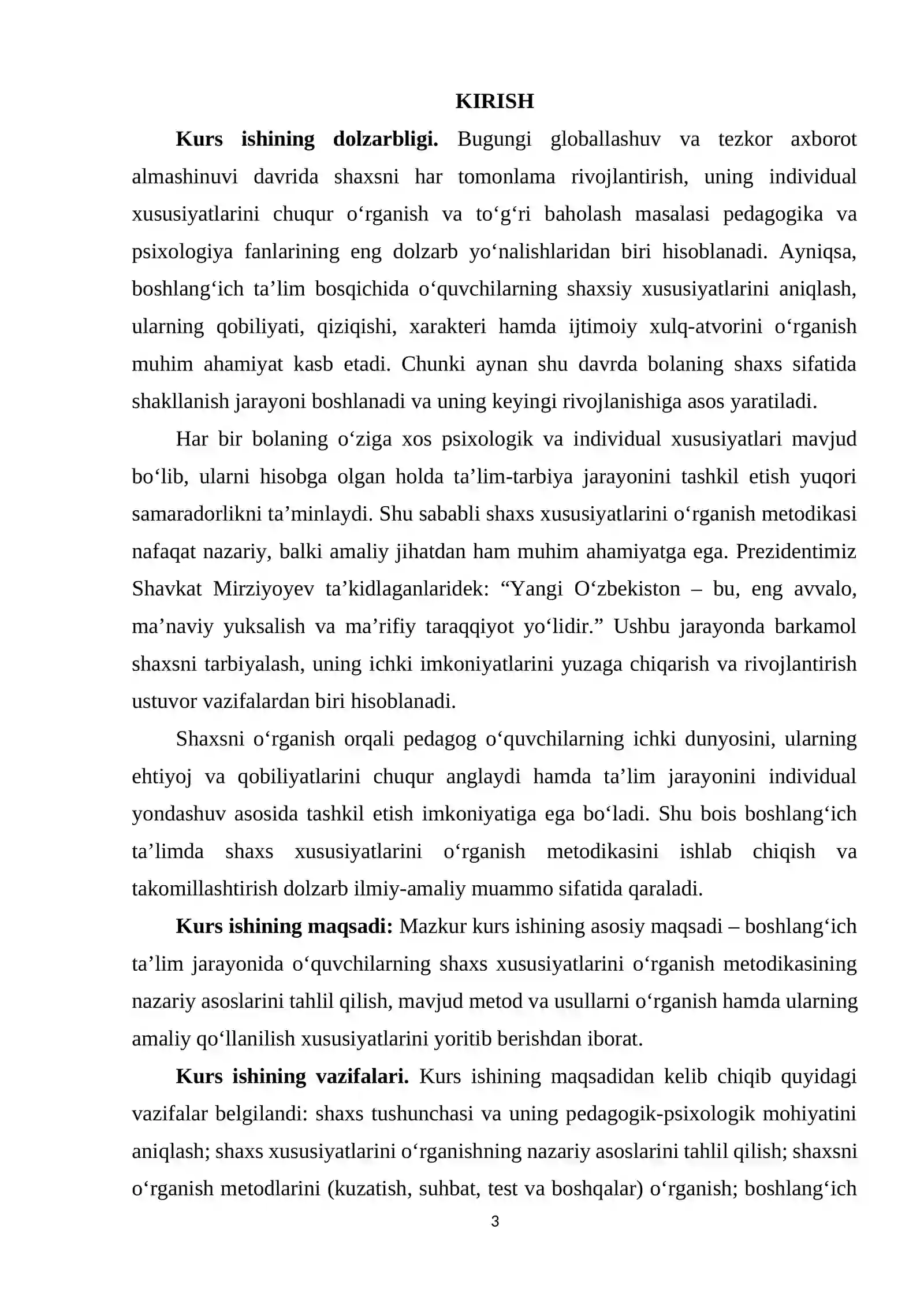 KIRISH

Kurs ishining dolzarbligi. Bugungi globallashuv va tezkor axborot almashinuvi davrida shaxsni har tomonlama rivojlantirish, uning individual xususiyatlarini chuqur o'rganish va to'g'ri baholash masalasi pedagogika va psixologiya fanlarining eng dolzarb yo'nalishlaridan biri hisoblanadi. Ayniqsa, boshlang'ich ta'lim bosqichida o'quvchilarning shaxsiy xususiyatlarini aniqlash, ularning qobiliyati, qiziqishi, xarakteri hamda ijtimoiy xulq-atvorini o'rganish muhim ahamiyat kasb etadi. Chunki aynan shu davrda bolaning shaxs sifatida shakllanish jarayoni boshlanadi va uning keyingi rivojlanishiga asos yaratiladi.

Har bir bolaning o'ziga xos psixologik va individual xususiyatlari mavjud bo'lib, ularni hisobga olgan holda ta'lim-tarbiya jarayonini tashkil etish yuqori samaradorlikni ta'minlaydi. Shu sababli shaxs xususiyatlarini o'rganish metodikasi nafaqat nazariy, balki amaliy jihatdan ham muhim ahamiyatga ega. Prezidentimiz Shavkat Mirziyoyev ta'kidlaganlaridek: "Yangi O'zbekiston – bu, eng avvalo, ma'naviy yuksalish va ma'rifiy taraqqiyot yo'lidir." Ushbu jarayonda barkamol shaxsni tarbiyalash, uning ichki imkoniyatlarini yuzaga chiqarish va rivojlantirish ustuvor vazifalardan biri hisoblanadi.

Shaxsni o'rganish orqali pedagog o'quvchilarning ichki dunyosini, ularning ehtiyoj va qobiliyatlarini chuqur anglaydi hamda ta'lim jarayonini individual yondashuv asosida tashkil etish imkoniyatiga ega bo'ladi. Shu bois boshlang'ich ta'limda shaxs xususiyatlarini o'rganish metodikasini ishlab chiqish va takomillashtirish dolzarb ilmiy-amaliy muammo sifatida qaraladi.

Kurs ishining maqsadi: Mazkur kurs ishining asosiy maqsadi – boshlang'ich ta'lim jarayonida o'quvchilarning shaxs xususiyatlarini o'rganish metodikasining nazariy asoslarini tahlil qilish, mavjud metod va usullarni o'rganish hamda ularning amaliy qo'llanilish xususiyatlarini yoritib berishdan iborat.

Kurs ishining vazifalari. Kurs ishining maqsadidan kelib chiqib quyidagi vazifalar belgilandi: shaxs tushunchasi va uning pedagogik-psixologik mohiyatini aniqlash; shaxs xususiyatlarini o'rganishning nazariy asoslarini tahlil qilish; shaxsni o'rganish metodlarini (kuzatish, suhbat, test va boshqalar) o'rganish; boshlang'ich

3